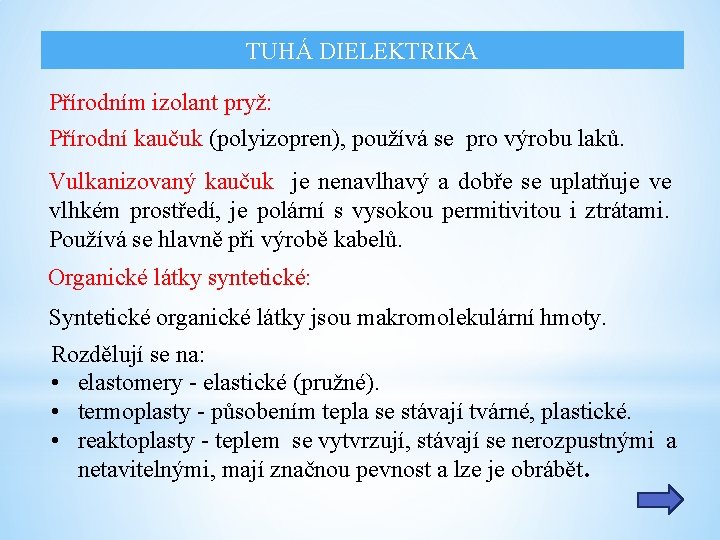 TUHÁ DIELEKTRIKA

Přírodním izolant pryž:

Přírodní kaučuk (polyizopren), používá se pro výrobu laků.

Vulkanizovaný kaučuk je nenavlhavý a dobře se uplatňuje ve vlhkém prostředí, je polární s vysokou permitivitou i ztrátami. Používá se hlavně při výrobě kabelů.

Organické látky syntetické:

Syntetické organické látky jsou makromolekulární hmoty.

Rozdělují se na:
• elastomery - elastické (pružné).
• termoplasty - působením tepla se stávají tvárné, plastické.
• reaktoplasty - teplem se vytvrzují, stávají se nerozpustnými a netavitelnými, mají značnou pevnost a lze je obrábět.